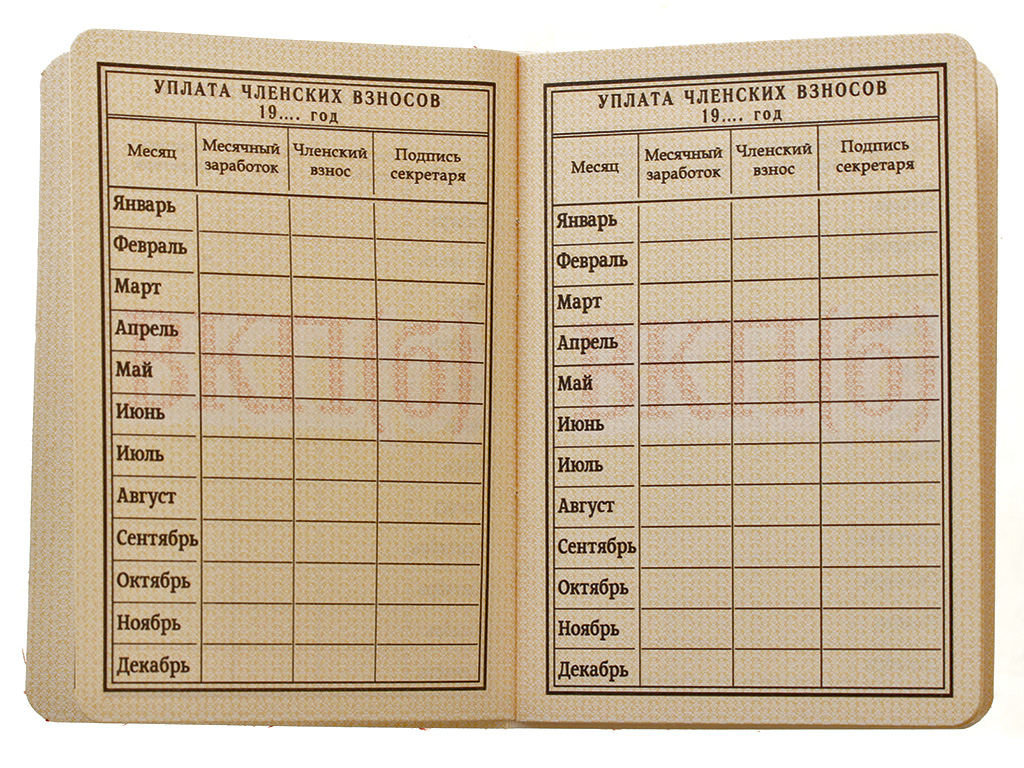 УПЛАТА ЧЛЕНСКИХ ВЗНОСОВ
19.... год

| Месяц | Месячный заработок | Членский взнос | Подпись секретаря |
|---|---|---|---|
| Январь | | | |
| Февраль | | | |
| Март | | | |
| Апрель | | | |
| Май | | | |
| Июнь | | | |
| Июль | | | |
| Август | | | |
| Сентябрь | | | |
| Октябрь | | | |
| Ноябрь | | | |
| Декабрь | | | |

ВКП(б)

УПЛАТА ЧЛЕНСКИХ ВЗНОСОВ
19.... год

| Месяц | Месячный заработок | Членский взнос | Подпись секретаря |
|---|---|---|---|
| Январь | | | |
| Февраль | | | |
| Март | | | |
| Апрель | | | |
| Май | | | |
| Июнь | | | |
| Июль | | | |
| Август | | | |
| Сентябрь | | | |
| Октябрь | | | |
| Ноябрь | | | |
| Декабрь | | | |

ВКП(б)